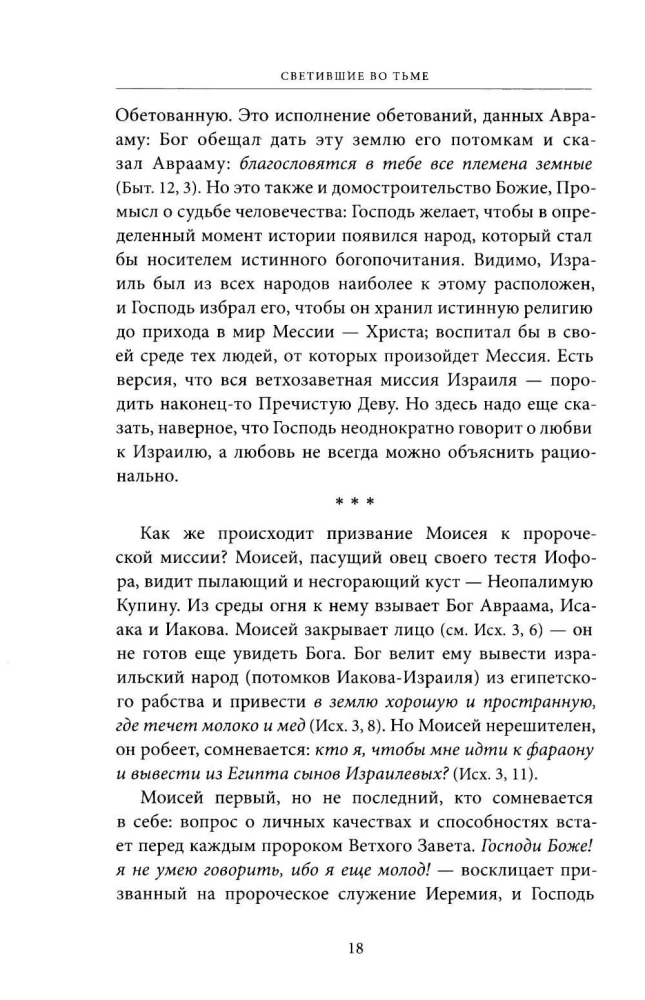 СВЕТИВШИЕ ВО ТЬМЕ

Обетованную. Это исполнение обетований, данных Аврааму: Бог обещал дать эту землю его потомкам и сказал Аврааму: благословятся в тебе все племена земные (Быт. 12, 3). Но это также и домостроительство Божие, Промысл о судьбе человечества: Господь желает, чтобы в определенный момент истории появился народ, который стал бы носителем истинного богопочитания. Видимо, Израиль был из всех народов наиболее к этому расположен, и Господь избрал его, чтобы он хранил истинную религию до прихода в мир Мессии — Христа; воспитал бы в своей среде тех людей, от которых произойдет Мессия. Есть версия, что вся ветхозаветная миссия Израиля — породить наконец-то Пречистую Деву. Но здесь надо еще сказать, наверное, что Господь неоднократно говорит о любви к Израилю, а любовь не всегда можно объяснить рационально.

* * *

Как же происходит призвание Моисея к пророческой миссии? Моисей, пасущий овец своего тестя Иофора, видит пылающий и несгорающий куст — Неопалимую Купину. Из среды огня к нему взывает Бог Авраама, Исаака и Иакова. Моисей закрывает лицо (см. Исх. 3, 6) — он не готов еще увидеть Бога. Бог велит ему вывести израильский народ (потомков Иакова-Израиля) из египетского рабства и привести в землю хорошую и пространную, где течет молоко и мед (Исх. 3, 8). Но Моисей нерешителен, он робеет, сомневается: кто я, чтобы мне идти к фараону и вывести из Египта сынов Израилевых? (Исх. 3, 11).

Моисей первый, но не последний, кто сомневается в себе: вопрос о личных качествах и способностях встает перед каждым пророком Ветхого Завета. Господи Боже! я не умею говорить, ибо я еще молод! — восклицает призванный на пророческое служение Иеремия, и Господь

18